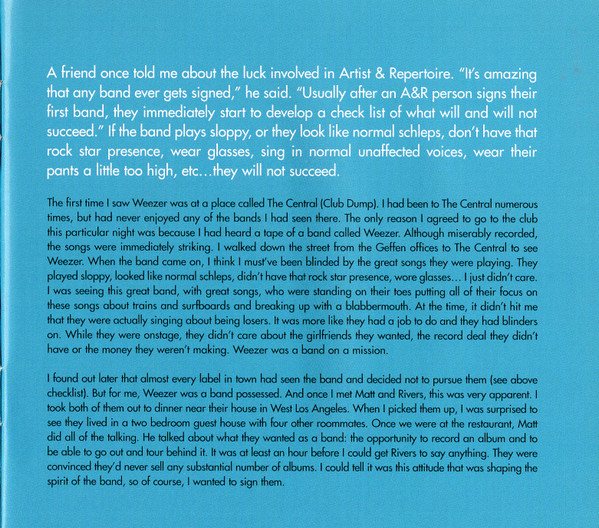 A friend once told me about the luck involved in Artist & Repertoire. "It's amazing that any band ever gets signed," he said. "Usually after an A&R person signs their first band, they immediately start to develop a check list of what will and will not succeed." If the band plays sloppy, or they look like normal schleps, don't have that rock star presence, wear glasses, sing in normal unaffected voices, wear their pants a little too high, etc…they will not succeed.

The first time I saw Weezer was at a place called The Central (Club Dump). I had been to The Central numerous times, but had never enjoyed any of the bands I had seen there. The only reason I agreed to go to the club this particular night was because I had heard a tape of a band called Weezer. Although miserably recorded, the songs were immediately striking. I walked down the street from the Geffen offices to The Central to see Weezer. When the band came on, I think I must've been blinded by the great songs they were playing. They played sloppy, looked like normal schleps, didn't have that rock star presence, wore glasses… I just didn't care. I was seeing this great band, with great songs, who were standing on their toes putting all of their focus on these songs about trains and surfboards and breaking up with a blabbermouth. At the time, it didn't hit me that they were actually singing about being losers. It was more like they had a job to do and they had blinders on. While they were onstage, they didn't care about the girlfriends they wanted, the record deal they didn't have or the money they weren't making. Weezer was a band on a mission.

I found out later that almost every label in town had seen the band and decided not to pursue them (see above checklist). But for me, Weezer was a band possessed. And once I met Matt and Rivers, this was very apparent. I took both of them out to dinner near their house in West Los Angeles. When I picked them up, I was surprised to see they lived in a two bedroom guest house with four other roommates. Once we were at the restaurant, Matt did all of the talking. He talked about what they wanted as a band: the opportunity to record an album and to be able to go out and tour behind it. It was at least an hour before I could get Rivers to say anything. They were convinced they'd never sell any substantial number of albums. I could tell it was this attitude that was shaping the spirit of the band, so of course, I wanted to sign them.